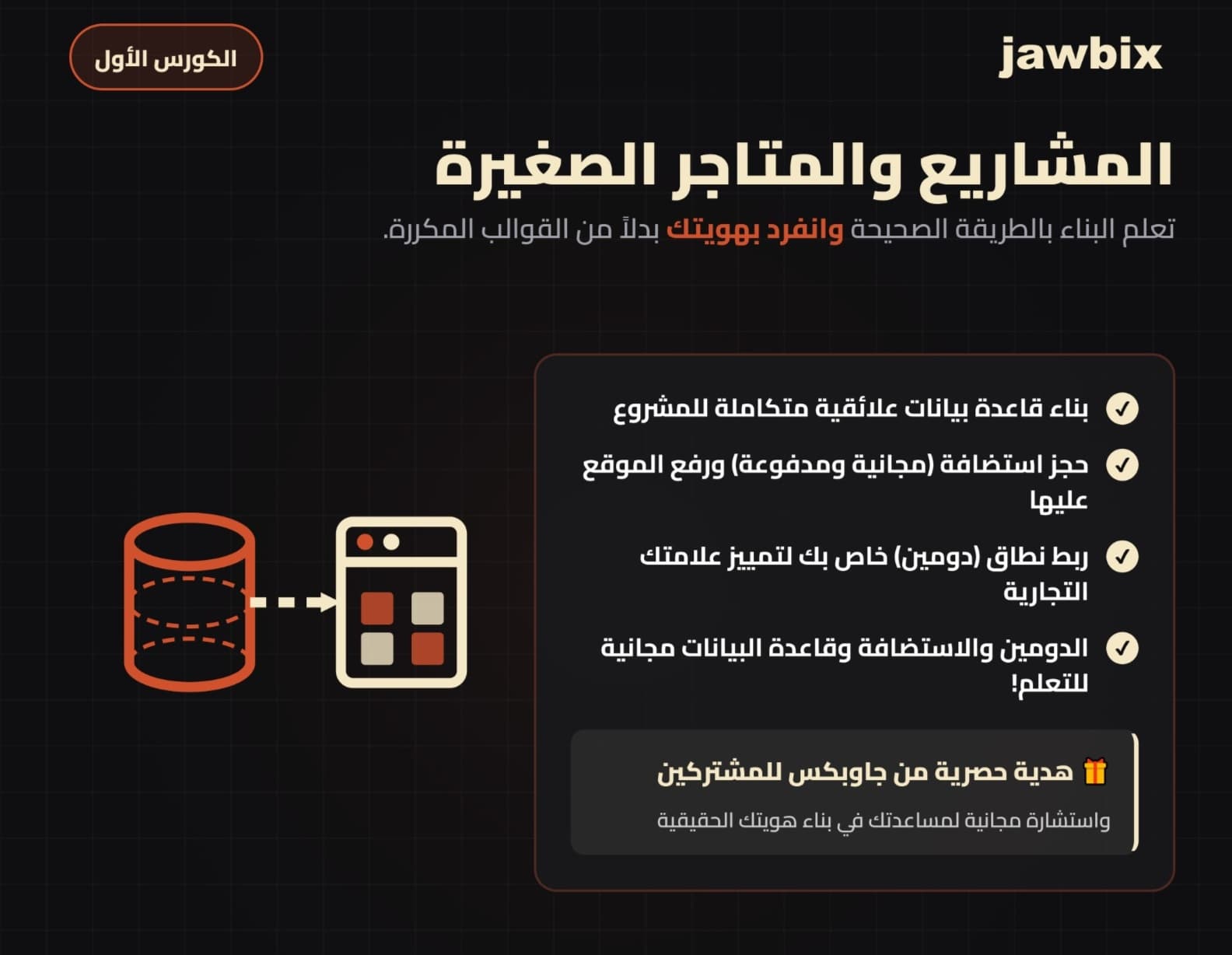 jawbix

الكورس الأول

المشاريع والمتاجر الصغيرة

تعلم البناء بالطريقة الصحيحة وانفرد بهويتك بدلاً من القوالب المكررة.

بناء قاعدة بيانات علائقية متكاملة للمشروع

حجز استضافة (مجانية ومدفوعة) ورفع الموقع عليها

ربط نطاق (دومين) خاص بك لتمييز علامتك التجارية

الدومين والاستضافة وقاعدة البيانات مجانية للتعلم!

🎁 هدية حصرية من جاوبكس للمشتركين

واستشارة مجانية لمساعدتك في بناء هويتك الحقيقية